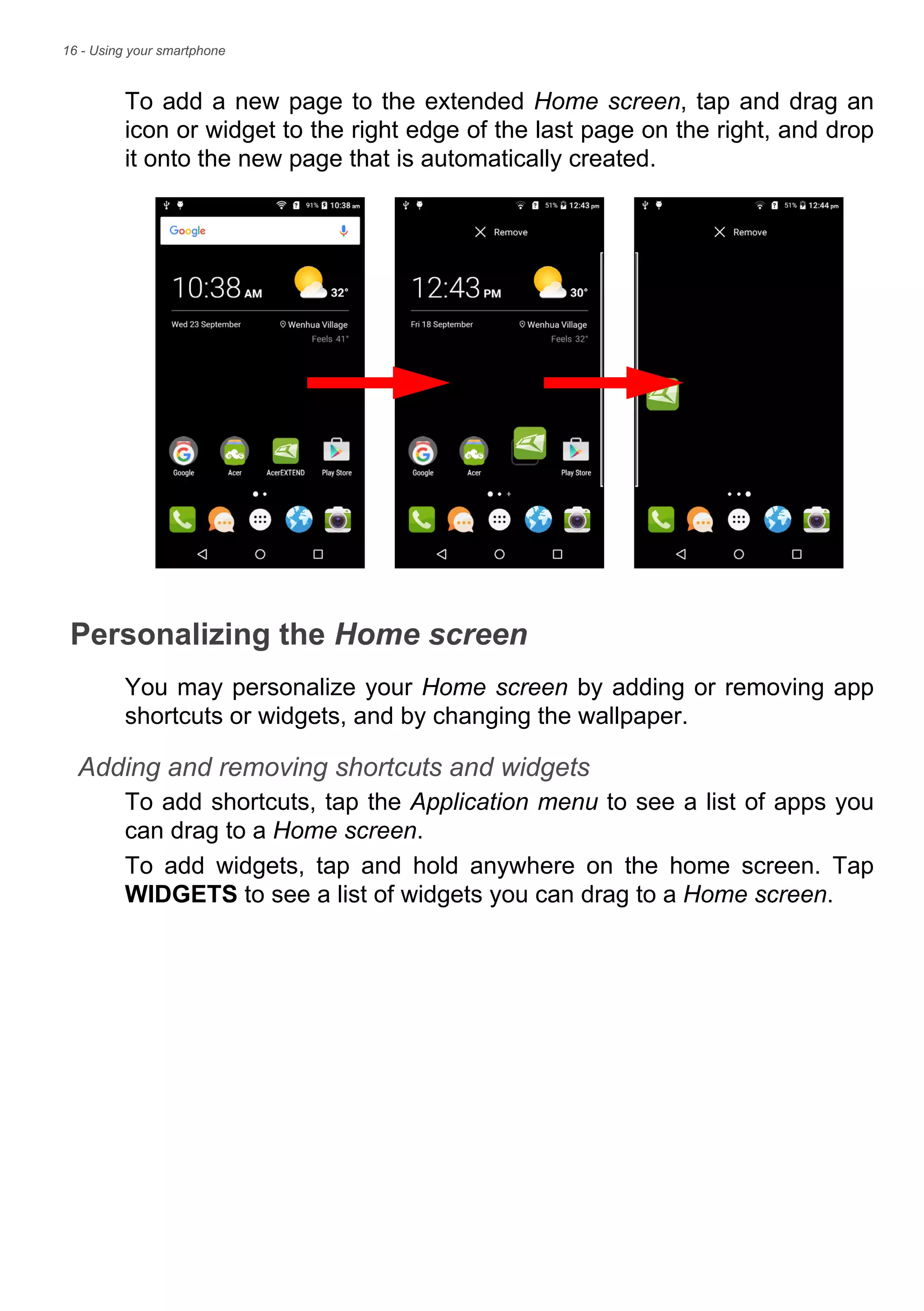 16 - Using your smartphone

To add a new page to the extended Home screen, tap and drag an icon or widget to the right edge of the last page on the right, and drop it onto the new page that is automatically created.

91% 10:38 am

Google

10:38 AM

32°

Wed 23 September

Wenhua Village

Feels 41°

Google

Acer

AcerEXTEND

Play Store

51% 12:43 pm

Remove

12:43 PM

30°

Fri 18 September

Wenhua Village

Feels 32°

Google

Acer

Play Store

51% 12:44 pm

Remove

Personalizing the Home screen

You may personalize your Home screen by adding or removing app shortcuts or widgets, and by changing the wallpaper.

Adding and removing shortcuts and widgets

To add shortcuts, tap the Application menu to see a list of apps you can drag to a Home screen.

To add widgets, tap and hold anywhere on the home screen. Tap WIDGETS to see a list of widgets you can drag to a Home screen.